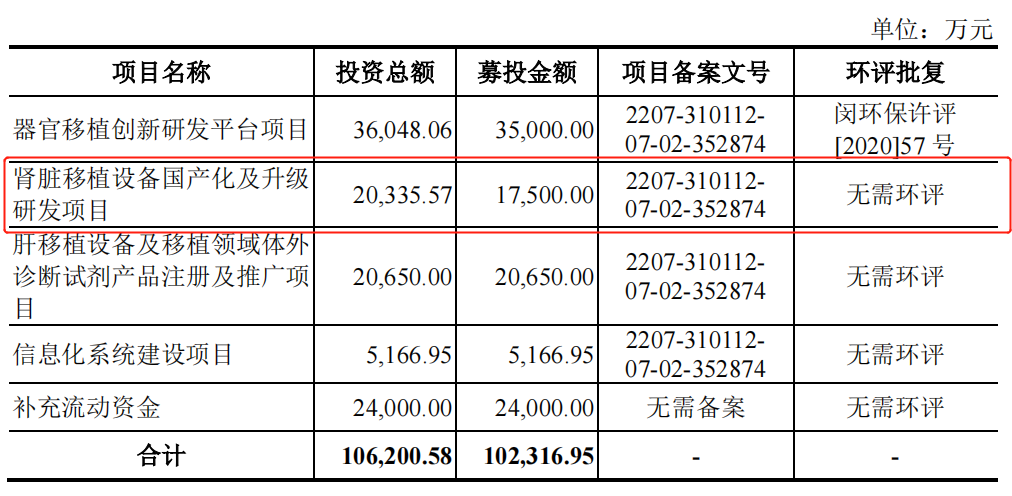 单位：万元

| 项目名称 | 投资总额 | 募投金额 | 项目备案文号 | 环评批复 |
|---|---|---|---|---|
| 器官移植创新研发平台项目 | 36,048.06 | 35,000.00 | 2207-310112-07-02-352874 | 闵环保许评[2020]57号 |
| 肾脏移植设备国产化及升级研发项目 | 20,335.57 | 17,500.00 | 2207-310112-07-02-352874 | 无需环评 |
| 肝移植设备及移植领域体外诊断试剂产品注册及推广项目 | 20,650.00 | 20,650.00 | 2207-310112-07-02-352874 | 无需环评 |
| 信息化系统建设项目 | 5,166.95 | 5,166.95 | 2207-310112-07-02-352874 | 无需环评 |
| 补充流动资金 | 24,000.00 | 24,000.00 | 无需备案 | 无需环评 |
| 合计 | 106,200.58 | 102,316.95 | - | - |